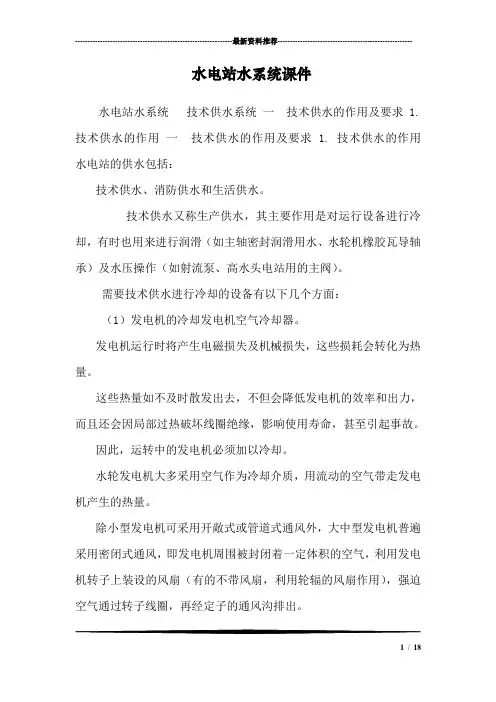 最新资料推荐

水电站水系统课件

水电站水系统 技术供水系统 一 技术供水的作用及要求 1. 技术供水的作用 一 技术供水的作用及要求 1. 技术供水的作用 水电站的供水包括：

技术供水、消防供水和生活供水。

技术供水又称生产供水，其主要作用是对运行设备进行冷却，有时也用来进行润滑（如主轴密封润滑用水、水轮机橡胶瓦导轴承）及水压操作（如射流泵、高水头电站用的主阀）。

需要技术供水进行冷却的设备有以下几个方面：

（1）发电机的冷却发电机空气冷却器。

发电机运行时将产生电磁损失及机械损失，这些损耗会转化为热量。

这些热量如不及时散发出去，不但会降低发电机的效率和出力，而且还会因局部过热破坏线圈绝缘，影响使用寿命，甚至引起事故。

因此，运转中的发电机必须加以冷却。

水轮发电机大多采用空气作为冷却介质，用流动的空气带走发电机产生的热量。

除小型发电机可采用开敞式或管道式通风外，大中型发电机普遍采用密闭式通风，即发电机周围被封闭着一定体积的空气，利用发电机转子上装设的风扇（有的不带风扇，利用轮辐的风扇作用），强迫空气通过转子线圈，再经定子的通风沟排出。

1 / 18